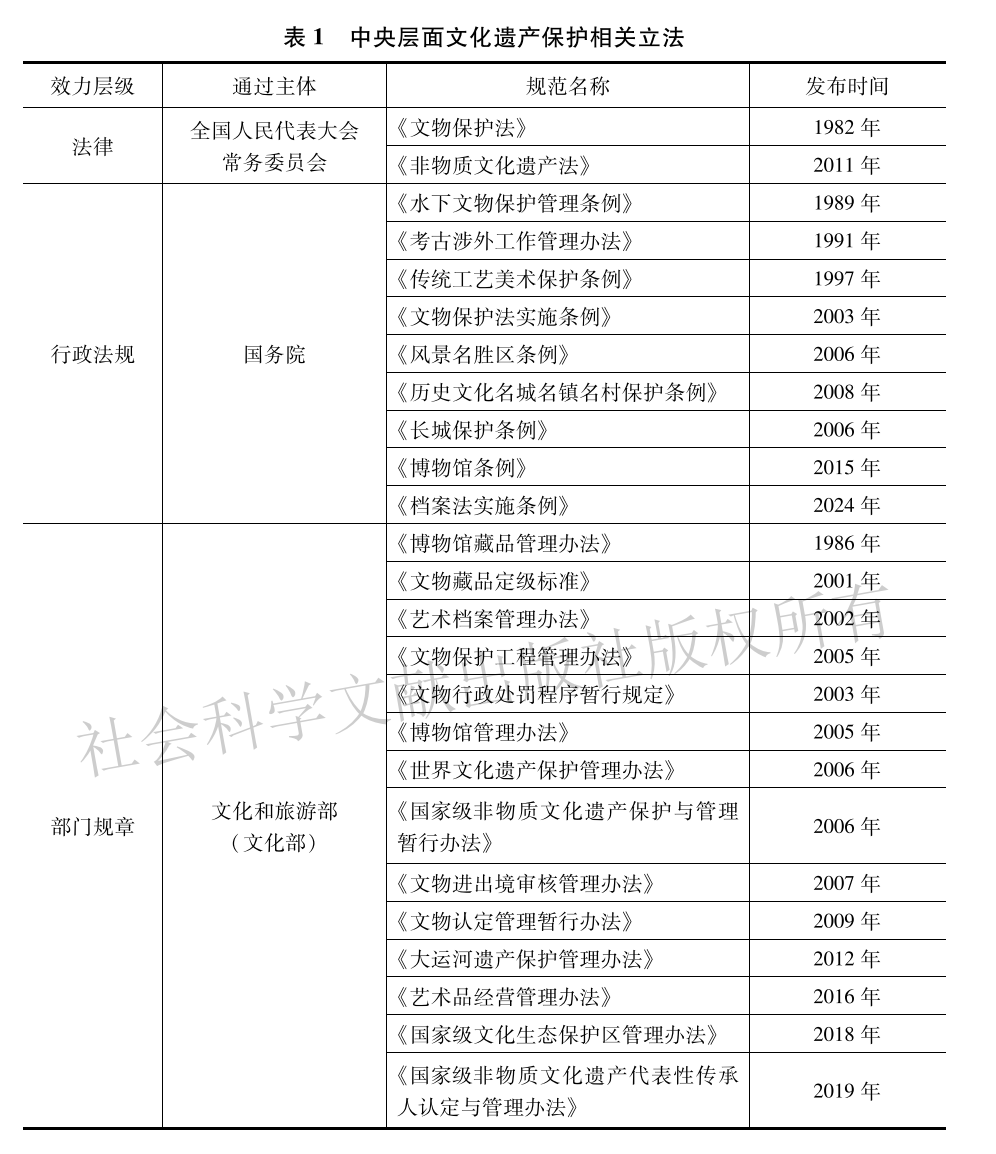 表 1　中央层面文化遗产保护相关立法

| 效力层级 | 通过主体 | 规范名称 | 发布时间 |
|---|---|---|---|
| 法律 | 全国人民代表大会常务委员会 | 《文物保护法》 | 1982 年 |
| | | 《非物质文化遗产法》 | 2011 年 |
| 行政法规 | 国务院 | 《水下文物保护管理条例》 | 1989 年 |
| | | 《考古涉外工作管理办法》 | 1991 年 |
| | | 《传统工艺美术保护条例》 | 1997 年 |
| | | 《文物保护法实施条例》 | 2003 年 |
| | | 《风景名胜区条例》 | 2006 年 |
| | | 《历史文化名城名镇名村保护条例》 | 2008 年 |
| | | 《长城保护条例》 | 2006 年 |
| | | 《博物馆条例》 | 2015 年 |
| | | 《档案法实施条例》 | 2024 年 |
| 部门规章 | 文化和旅游部（文化部） | 《博物馆藏品管理办法》 | 1986 年 |
| | | 《文物藏品定级标准》 | 2001 年 |
| | | 《艺术档案管理办法》 | 2002 年 |
| | | 《文物保护工程管理办法》 | 2005 年 |
| | | 《文物行政处罚程序暂行规定》 | 2003 年 |
| | | 《博物馆管理办法》 | 2005 年 |
| | | 《世界文化遗产保护管理办法》 | 2006 年 |
| | | 《国家级非物质文化遗产保护与管理暂行办法》 | 2006 年 |
| | | 《文物进出境审核管理办法》 | 2007 年 |
| | | 《文物认定管理暂行办法》 | 2009 年 |
| | | 《大运河遗产保护管理办法》 | 2012 年 |
| | | 《艺术品经营管理办法》 | 2016 年 |
| | | 《国家级文化生态保护区管理办法》 | 2018 年 |
| | | 《国家级非物质文化遗产代表性传承人认定与管理办法》 | 2019 年 |

社会科学文献出版社版权所有